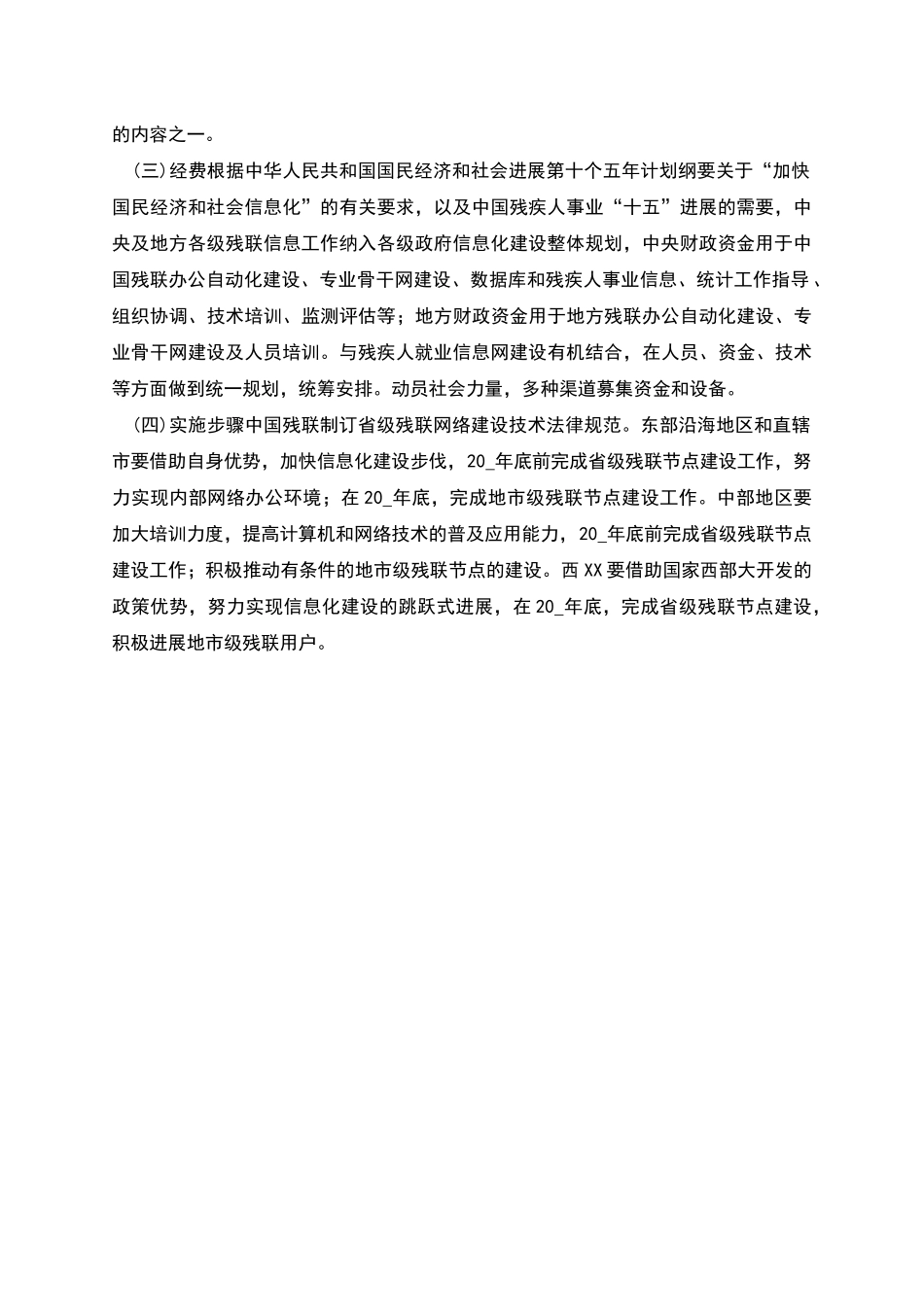 的内容之一。

(三)经费根据中华人民共和国国民经济和社会进展第十个五年计划纲要关于“加快国民经济和社会信息化”的有关要求，以及中国残疾人事业“十五”进展的需要，中央及地方各级残联信息工作纳入各级政府信息化建设整体规划，中央财政资金用于中国残联办公自动化建设、专业骨干网建设、数据库和残疾人事业信息、统计工作指导、组织协调、技术培训、监测评估等；地方财政资金用于地方残联办公自动化建设、专业骨干网建设及人员培训。与残疾人就业信息网建设有机结合，在人员、资金、技术等方面做到统一规划，统筹安排。动员社会力量，多种渠道募集资金和设备。

(四)实施步骤中国残联制订省级残联网络建设技术法律规范。东部沿海地区和直辖市要借助自身优势，加快信息化建设步伐，20_年底前完成省级残联节点建设工作，努力实现内部网络办公环境；在20_年底，完成地市级残联节点建设工作。中部地区要加大培训力度，提高计算机和网络技术的普及应用能力，20_年底前完成省级残联节点建设工作；积极推动有条件的地市级残联节点的建设。西XX要借助国家西部大开发的政策优势，努力实现信息化建设的跳跃式进展，在20_年底，完成省级残联节点建设，积极进展地市级残联用户。